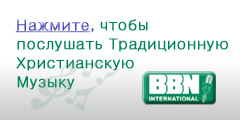 Нажмите, чтобы послушать Традиционную Христианскую Музыку

BBN
INTERNATIONAL